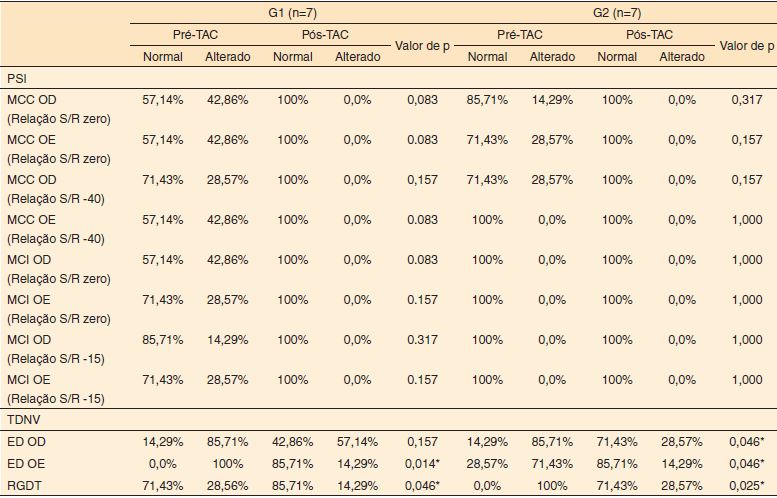 | | G1 (n=7) | | | | | G2 (n=7) | | | | |
|---|---|---|---|---|---|---|---|---|---|---|
| | Pré-TAC | | Pós-TAC | | Valor de p | Pré-TAC | | Pós-TAC | | Valor de p |
| | Normal | Alterado | Normal | Alterado | | Normal | Alterado | Normal | Alterado | |
| PSI | | | | | | | | | | |
| MCC OD (Relação S/R zero) | 57,14% | 42,86% | 100% | 0,0% | 0,083 | 85,71% | 14,29% | 100% | 0,0% | 0,317 |
| MCC OE (Relação S/R zero) | 57,14% | 42,86% | 100% | 0,0% | 0.083 | 71,43% | 28,57% | 100% | 0,0% | 0,157 |
| MCC OD (Relação S/R -40) | 71,43% | 28,57% | 100% | 0,0% | 0,157 | 71,43% | 28,57% | 100% | 0,0% | 0,157 |
| MCC OE (Relação S/R -40) | 57,14% | 42,86% | 100% | 0,0% | 0.083 | 100% | 0,0% | 100% | 0,0% | 1,000 |
| MCI OD (Relação S/R zero) | 57,14% | 42,86% | 100% | 0,0% | 0.083 | 100% | 0,0% | 100% | 0,0% | 1,000 |
| MCI OE (Relação S/R zero) | 71,43% | 28,57% | 100% | 0,0% | 0.157 | 100% | 0,0% | 100% | 0,0% | 1,000 |
| MCI OD (Relação S/R -15) | 85,71% | 14,29% | 100% | 0,0% | 0.317 | 100% | 0,0% | 100% | 0,0% | 1,000 |
| MCI OE (Relação S/R -15) | 71,43% | 28,57% | 100% | 0,0% | 0.157 | 100% | 0,0% | 100% | 0,0% | 1,000 |
| TDNV | | | | | | | | | | |
| ED OD | 14,29% | 85,71% | 42,86% | 57,14% | 0,157 | 14,29% | 85,71% | 71,43% | 28,57% | 0,046* |
| ED OE | 0,0% | 100% | 85,71% | 14,29% | 0,014* | 28,57% | 71,43% | 85,71% | 14,29% | 0,046* |
| RGDT | 71,43% | 28,56% | 85,71% | 14,29% | 0,046* | 0,0% | 100% | 71,43% | 28,57% | 0,025* |